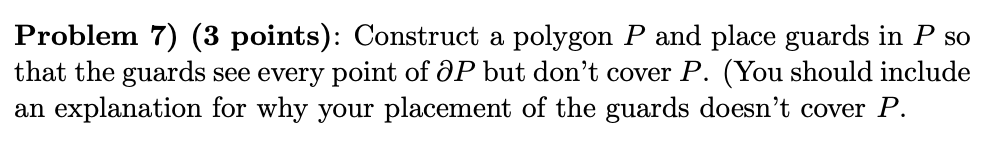 **Problem 7) (3 points)**: Construct a polygon $P$ and place guards in $P$ so that the guards see every point of $\partial P$ but don't cover $P$. (You should include an explanation for why your placement of the guards doesn't cover $P$.